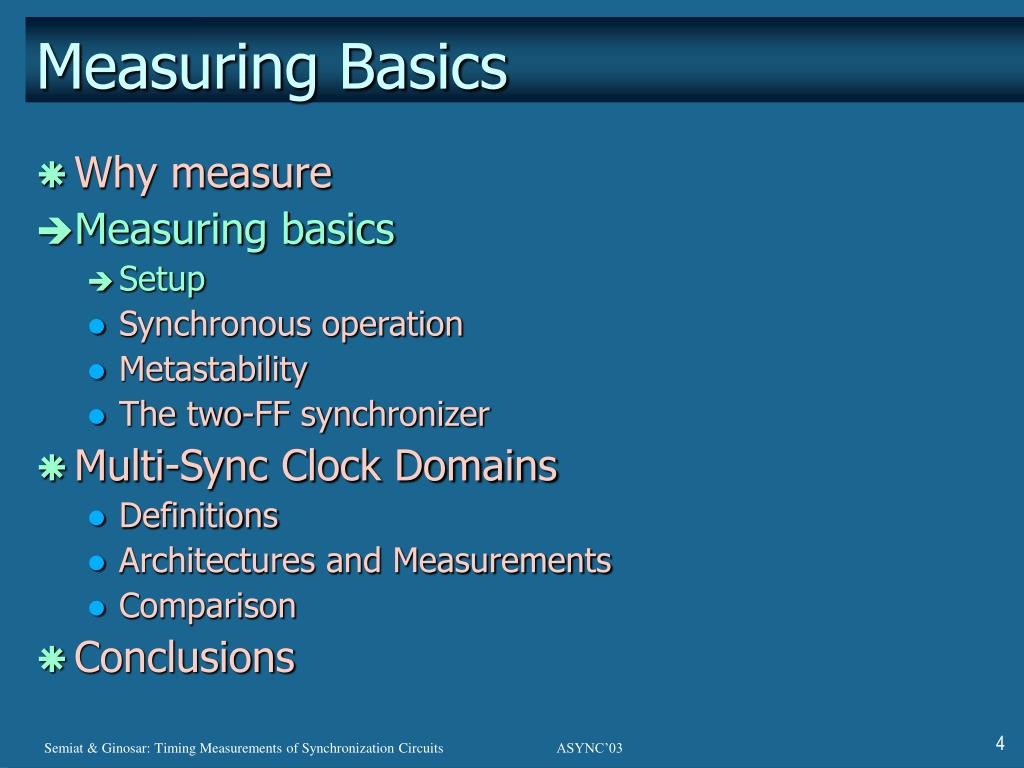 Measuring Basics

Why measure

Measuring basics

Setup

Synchronous operation

Metastability

The two-FF synchronizer

Multi-Sync Clock Domains

Definitions

Architectures and Measurements

Comparison

Conclusions

Semiat & Ginosar: Timing Measurements of Synchronization Circuits ASYNC'03 4